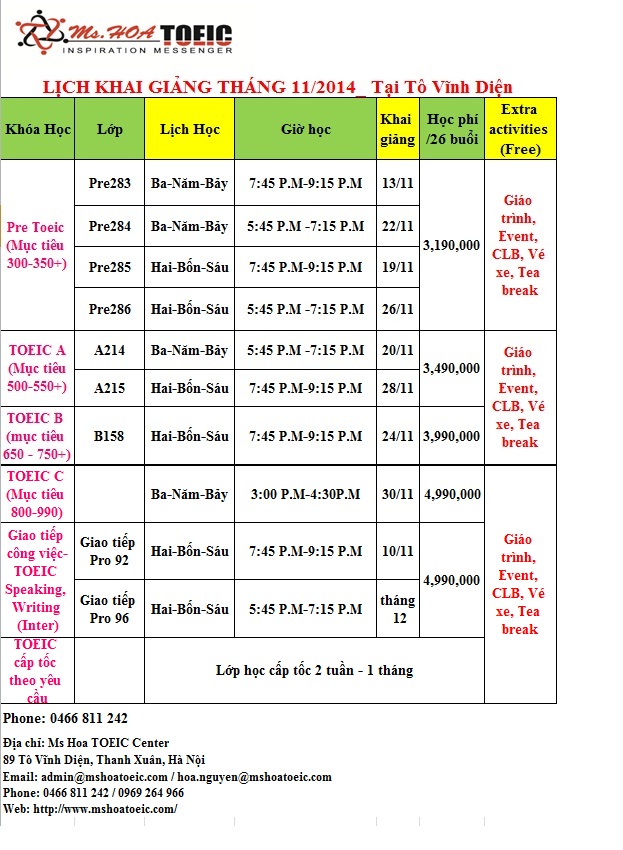 Ms.HOA TOEIC
INSPIRATION MESSENGER

LỊCH KHAI GIẢNG THÁNG 11/2014_ Tại Tô Vĩnh Diện

| Khóa Học | Lớp | Lịch Học | Giờ học | Khai giảng | Học phí /26 buổi | Extra activities (Free) |
|---|---|---|---|---|---|---|
| Pre Toeic (Mục tiêu 300-350+) | Pre283 | Ba-Năm-Bảy | 7:45 P.M-9:15 P.M | 13/11 | 3,190,000 | Giáo trình, Event, CLB, Vé xe, Tea break |
| | Pre284 | Ba-Năm-Bảy | 5:45 P.M -7:15 P.M | 22/11 | | |
| | Pre285 | Hai-Bốn-Sáu | 7:45 P.M-9:15 P.M | 19/11 | | |
| | Pre286 | Hai-Bốn-Sáu | 5:45 P.M -7:15 P.M | 26/11 | | |
| TOEIC A (Mục tiêu 500-550+) | A214 | Ba-Năm-Bảy | 5:45 P.M -7:15 P.M | 20/11 | 3,490,000 | Giáo trình, Event, CLB, Vé xe, Tea break |
| | A215 | Hai-Bốn-Sáu | 7:45 P.M-9:15 P.M | 28/11 | | |
| TOEIC B (mục tiêu 650 - 750+) | B158 | Hai-Bốn-Sáu | 7:45 P.M-9:15 P.M | 24/11 | 3,990,000 | |
| TOEIC C (Mục tiêu 800-990) | | Ba-Năm-Bảy | 3:00 P.M-4:30P.M | 30/11 | 4,990,000 | Giáo trình, Event, CLB, Vé xe, Tea break |
| Giao tiếp công việc-TOEIC Speaking, Writing (Inter) | Giao tiếp Pro 92 | Hai-Bốn-Sáu | 7:45 P.M-9:15 P.M | 10/11 | 4,990,000 | |
| | Giao tiếp Pro 96 | Hai-Bốn-Sáu | 5:45 P.M-7:15 P.M | tháng 12 | | |
| TOEIC cấp tốc theo yêu cầu | | Lớp học cấp tốc 2 tuần - 1 tháng | | | | |

Phone: 0466 811 242

Địa chỉ: Ms Hoa TOEIC Center
89 Tô Vĩnh Diện, Thanh Xuân, Hà Nội
Email: admin@mshoatoeic.com / hoa.nguyen@mshoatoeic.com
Phone: 0466 811 242 / 0969 264 966
Web: http://www.mshoatoeic.com/